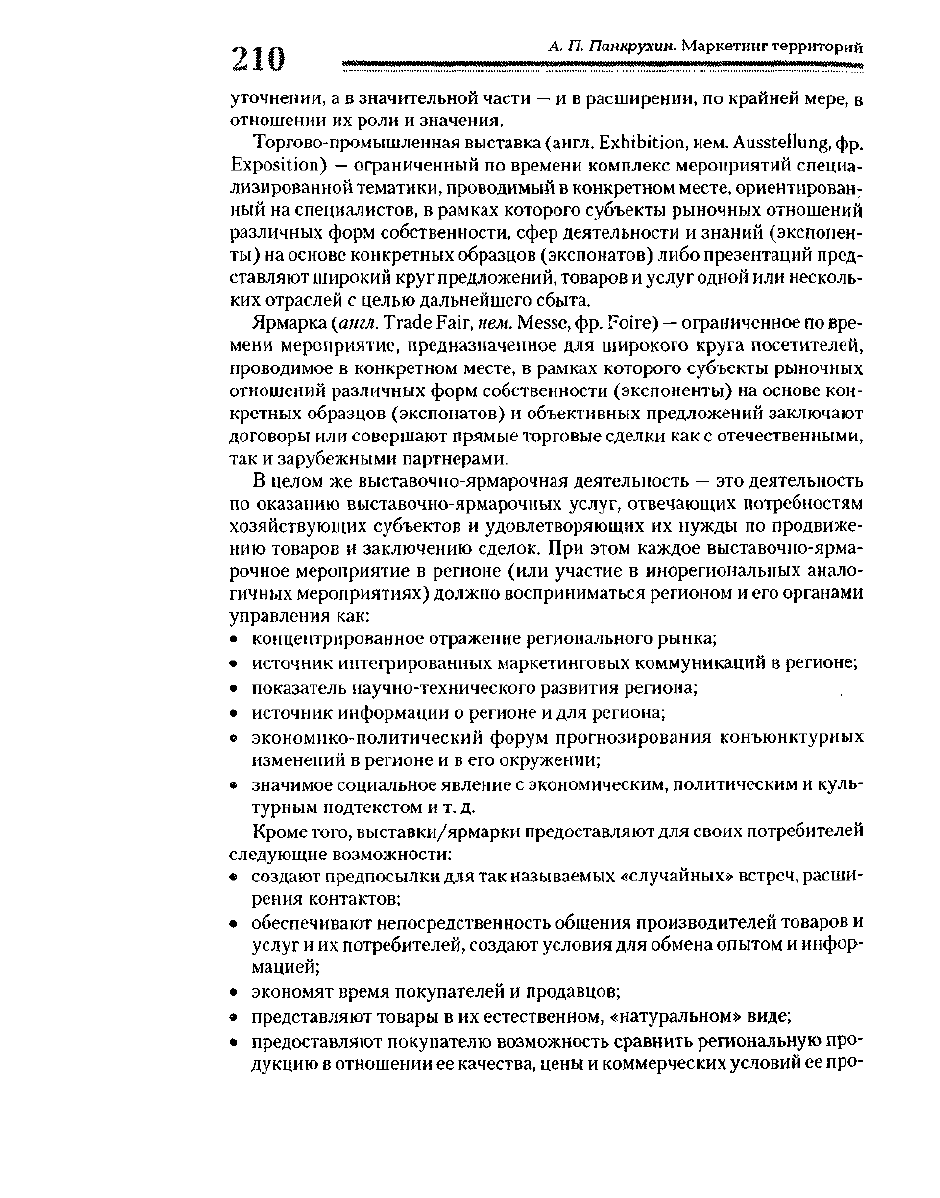 210 А. П. Панкрухин. Маркетинг территорий

уточнении, а в значительной части — и в расширении, по крайней мере, в отношении их роли и значения.

Торгово-промышленная выставка (англ. Exhibition, нем. Ausstellung, фр. Exposition) — ограниченный по времени комплекс мероприятий специализированной тематики, проводимый в конкретном месте, ориентированный на специалистов, в рамках которого субъекты рыночных отношений различных форм собственности, сфер деятельности и знаний (экспоненты) на основе конкретных образцов (экспонатов) либо презентаций представляют широкий круг предложений, товаров и услуг одной или нескольких отраслей с целью дальнейшего сбыта.

Ярмарка (англ. Trade Fair, нем. Messe, фр. Foire) — ограниченное по времени мероприятие, предназначенное для широкого круга посетителей, проводимое в конкретном месте, в рамках которого субъекты рыночных отношений различных форм собственности (экспоненты) на основе конкретных образцов (экспонатов) и объективных предложений заключают договоры или совершают прямые торговые сделки как с отечественными, так и зарубежными партнерами.

В целом же выставочно-ярмарочная деятельность — это деятельность по оказанию выставочно-ярмарочных услуг, отвечающих потребностям хозяйствующих субъектов и удовлетворяющих их нужды по продвижению товаров и заключению сделок. При этом каждое выставочно-ярмарочное мероприятие в регионе (или участие в инорегиональных аналогичных мероприятиях) должно восприниматься регионом и его органами управления как:
• концентрированное отражение регионального рынка;
• источник интегрированных маркетинговых коммуникаций в регионе;
• показатель научно-технического развития региона;
• источник информации о регионе и для региона;
• экономико-политический форум прогнозирования конъюнктурных изменений в регионе и в его окружении;
• значимое социальное явление с экономическим, политическим и культурным подтекстом и т. д.

Кроме того, выставки/ярмарки предоставляют для своих потребителей следующие возможности:
• создают предпосылки для так называемых «случайных» встреч, расширения контактов;
• обеспечивают непосредственность общения производителей товаров и услуг и их потребителей, создают условия для обмена опытом и информацией;
• экономят время покупателей и продавцов;
• представляют товары в их естественном, «натуральном» виде;
• предоставляют покупателю возможность сравнить региональную продукцию в отношении ее качества, цены и коммерческих условий ее про-